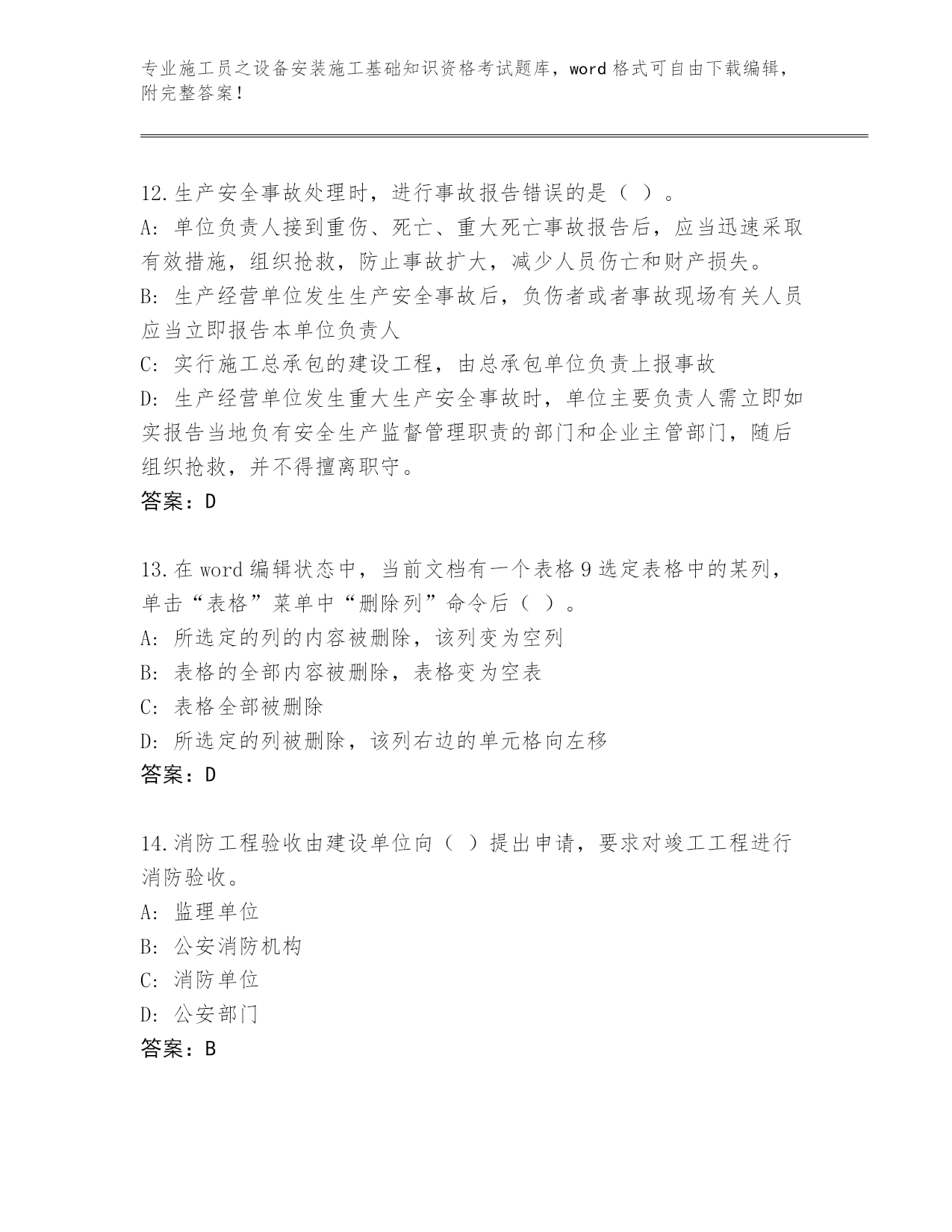 专业施工员之设备安装施工基础知识资格考试题库，word 格式可自由下载编辑，附完整答案！

12.生产安全事故处理时，进行事故报告错误的是（ ）。
A: 单位负责人接到重伤、死亡、重大死亡事故报告后，应当迅速采取有效措施，组织抢救，防止事故扩大，减少人员伤亡和财产损失。
B: 生产经营单位发生生产安全事故后，负伤者或者事故现场有关人员应当立即报告本单位负责人
C: 实行施工总承包的建设工程，由总承包单位负责上报事故
D: 生产经营单位发生重大生产安全事故时，单位主要负责人需立即如实报告当地负有安全生产监督管理职责的部门和企业主管部门，随后组织抢救，并不得擅离职守。
答案：D

13.在 word 编辑状态中，当前文档有一个表格 9 选定表格中的某列，单击“表格”菜单中“删除列”命令后（ ）。
A: 所选定的列的内容被删除，该列变为空列
B: 表格的全部内容被删除，表格变为空表
C: 表格全部被删除
D: 所选定的列被删除，该列右边的单元格向左移
答案：D

14.消防工程验收由建设单位向（ ）提出申请，要求对竣工工程进行消防验收。
A: 监理单位
B: 公安消防机构
C: 消防单位
D: 公安部门
答案：B